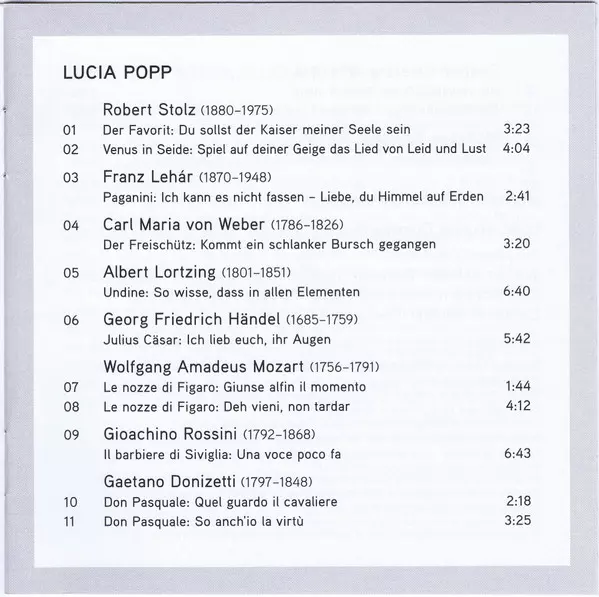 LUCIA POPP

Robert Stolz (1880–1975)
01 Der Favorit: Du sollst der Kaiser meiner Seele sein 3:23
02 Venus in Seide: Spiel auf deiner Geige das Lied von Leid und Lust 4:04

03 Franz Lehár (1870–1948)
Paganini: Ich kann es nicht fassen – Liebe, du Himmel auf Erden 2:41

04 Carl Maria von Weber (1786–1826)
Der Freischütz: Kommt ein schlanker Bursch gegangen 3:20

05 Albert Lortzing (1801–1851)
Undine: So wisse, dass in allen Elementen 6:40

06 Georg Friedrich Händel (1685–1759)
Julius Cäsar: Ich lieb euch, ihr Augen 5:42

Wolfgang Amadeus Mozart (1756–1791)
07 Le nozze di Figaro: Giunse alfin il momento 1:44
08 Le nozze di Figaro: Deh vieni, non tardar 4:12

09 Gioachino Rossini (1792–1868)
Il barbiere di Siviglia: Una voce poco fa 6:43

Gaetano Donizetti (1797–1848)
10 Don Pasquale: Quel guardo il cavaliere 2:18
11 Don Pasquale: So anch'io la virtù 3:25